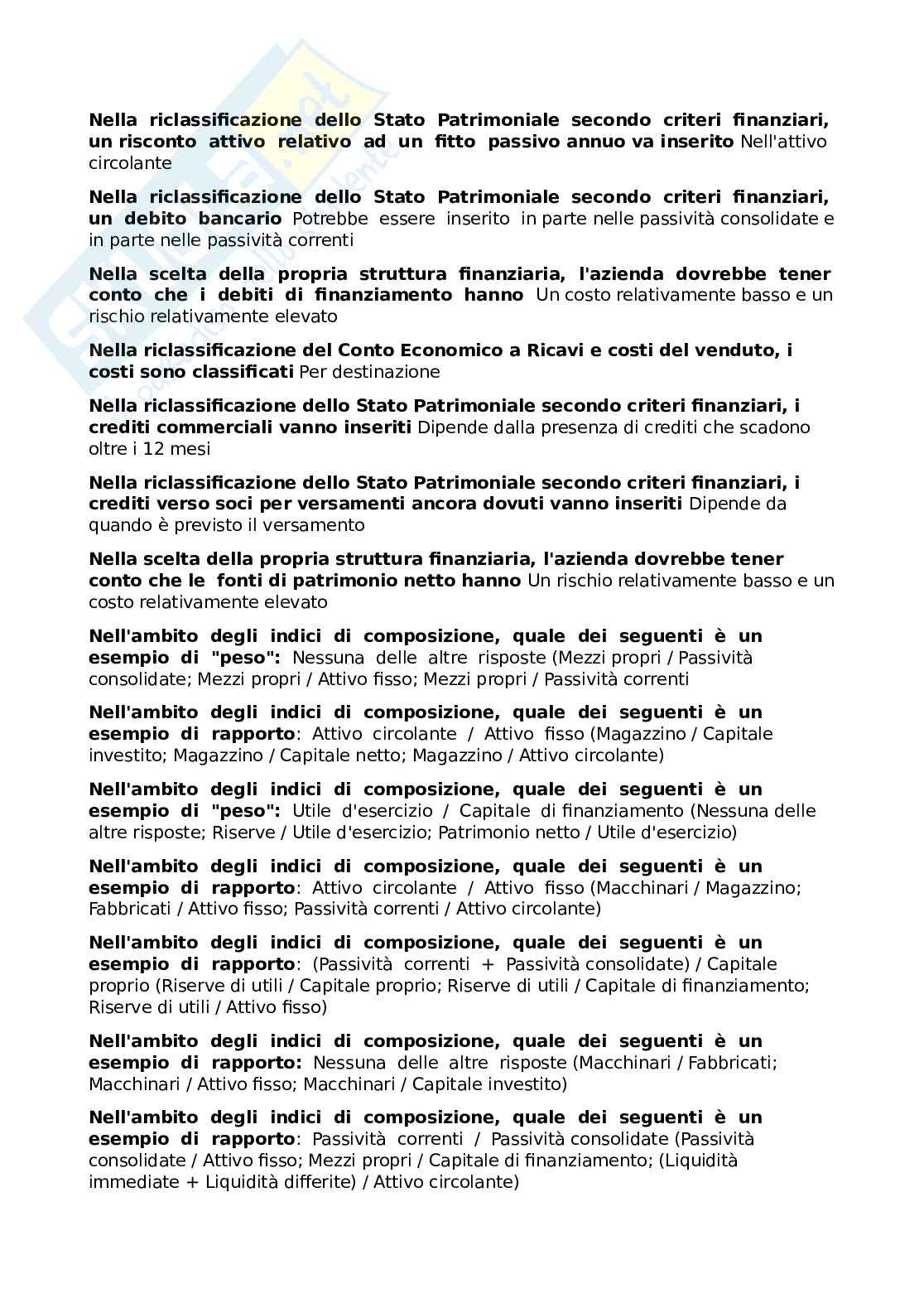 Nella riclassificazione dello Stato Patrimoniale secondo criteri finanziari, un risconto attivo relativo ad un fitto passivo annuo va inserito Nell'attivo circolante

Nella riclassificazione dello Stato Patrimoniale secondo criteri finanziari, un debito bancario Potrebbe essere inserito in parte nelle passività consolidate e in parte nelle passività correnti

Nella scelta della propria struttura finanziaria, l'azienda dovrebbe tener conto che i debiti di finanziamento hanno Un costo relativamente basso e un rischio relativamente elevato

Nella riclassificazione del Conto Economico a Ricavi e costi del venduto, i costi sono classificati Per destinazione

Nella riclassificazione dello Stato Patrimoniale secondo criteri finanziari, i crediti commerciali vanno inseriti Dipende dalla presenza di crediti che scadono oltre i 12 mesi

Nella riclassificazione dello Stato Patrimoniale secondo criteri finanziari, i crediti verso soci per versamenti ancora dovuti vanno inseriti Dipende da quando è previsto il versamento

Nella scelta della propria struttura finanziaria, l'azienda dovrebbe tener conto che le fonti di patrimonio netto hanno Un rischio relativamente basso e un costo relativamente elevato

Nell'ambito degli indici di composizione, quale dei seguenti è un esempio di "peso": Nessuna delle altre risposte (Mezzi propri / Passività consolidate; Mezzi propri / Attivo fisso; Mezzi propri / Passività correnti

Nell'ambito degli indici di composizione, quale dei seguenti è un esempio di rapporto: Attivo circolante / Attivo fisso (Magazzino / Capitale investito; Magazzino / Capitale netto; Magazzino / Attivo circolante)

Nell'ambito degli indici di composizione, quale dei seguenti è un esempio di "peso": Utile d'esercizio / Capitale di finanziamento (Nessuna delle altre risposte; Riserve / Utile d'esercizio; Patrimonio netto / Utile d'esercizio)

Nell'ambito degli indici di composizione, quale dei seguenti è un esempio di rapporto: Attivo circolante / Attivo fisso (Macchinari / Magazzino; Fabbricati / Attivo fisso; Passività correnti / Attivo circolante)

Nell'ambito degli indici di composizione, quale dei seguenti è un esempio di rapporto: (Passività correnti + Passività consolidate) / Capitale proprio (Riserve di utili / Capitale proprio; Riserve di utili / Capitale di finanziamento; Riserve di utili / Attivo fisso)

Nell'ambito degli indici di composizione, quale dei seguenti è un esempio di rapporto: Nessuna delle altre risposte (Macchinari / Fabbricati; Macchinari / Attivo fisso; Macchinari / Capitale investito)

Nell'ambito degli indici di composizione, quale dei seguenti è un esempio di rapporto: Passività correnti / Passività consolidate (Passività consolidate / Attivo fisso; Mezzi propri / Capitale di finanziamento; (Liquidità immediate + Liquidità differite) / Attivo circolante)